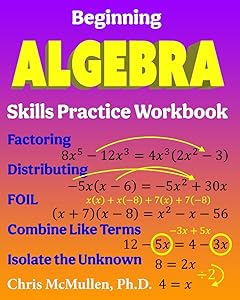 Beginning

ALGEBRA

Skills Practice Workbook

Factoring

$8x^5 - 12x^3 = 4x^3(2x^2 - 3)$

Distributing

$-5x(x - 6) = -5x^2 + 30x$

FOIL

$x(x) + x(-8) + 7(x) + 7(-8)$

$(x + 7)(x - 8) = x^2 - x - 56$

Combine Like Terms

$-3x + 5x$

$12 - 5x = 4 - 3x$

Isolate the Unknown

$8 = 2x$

$\div 2$

Chris McMullen, Ph.D.

$4 = x$